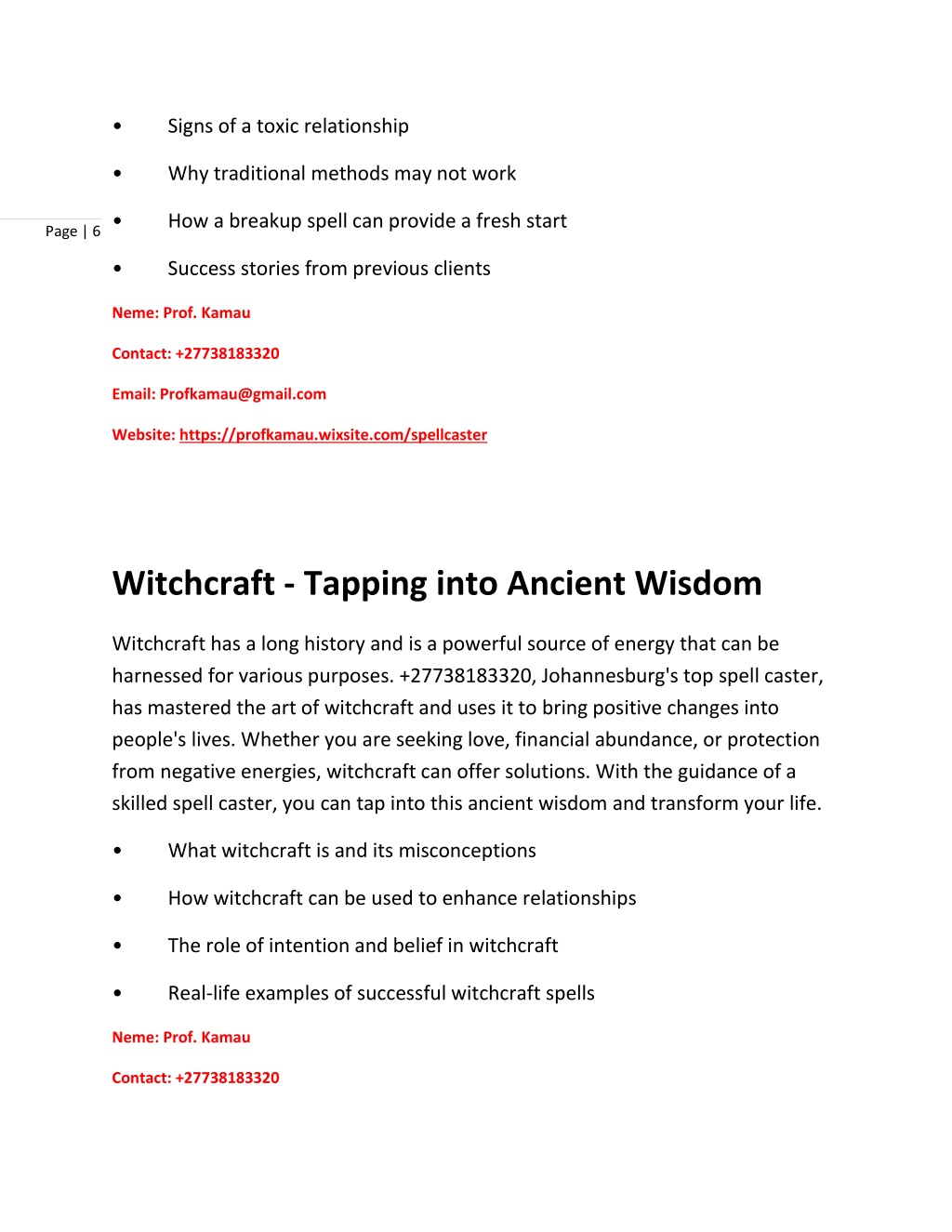 • Signs of a toxic relationship

• Why traditional methods may not work

Page | 6

• How a breakup spell can provide a fresh start

• Success stories from previous clients

Neme: Prof. Kamau

Contact: +27738183320

Email: Profkamau@gmail.com

Website: https://profkamau.wixsite.com/spellcaster

Witchcraft - Tapping into Ancient Wisdom

Witchcraft has a long history and is a powerful source of energy that can be harnessed for various purposes. +27738183320, Johannesburg's top spell caster, has mastered the art of witchcraft and uses it to bring positive changes into people's lives. Whether you are seeking love, financial abundance, or protection from negative energies, witchcraft can offer solutions. With the guidance of a skilled spell caster, you can tap into this ancient wisdom and transform your life.

• What witchcraft is and its misconceptions

• How witchcraft can be used to enhance relationships

• The role of intention and belief in witchcraft

• Real-life examples of successful witchcraft spells

Neme: Prof. Kamau

Contact: +27738183320